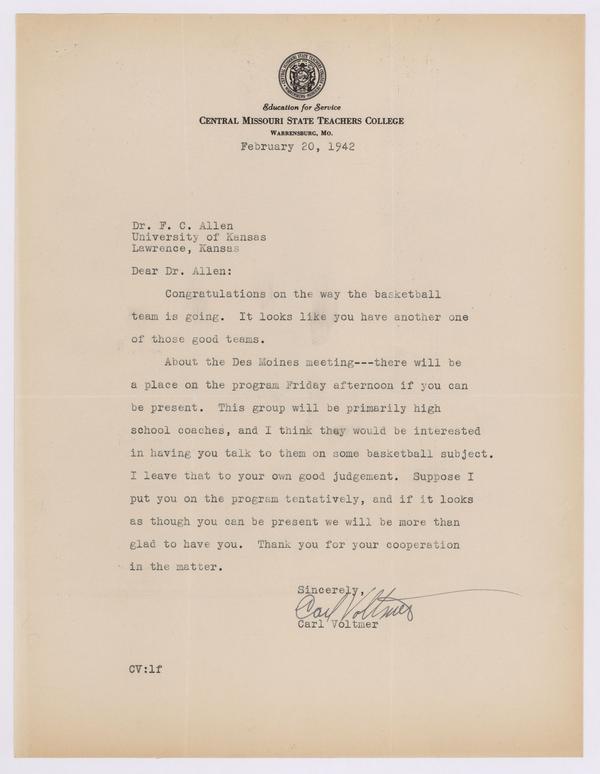 Education for Service
CENTRAL MISSOURI STATE TEACHERS COLLEGE
WARRENSBURG, MO.
February 20, 1942

Dr. F. C. Allen
University of Kansas
Lawrence, Kansas

Dear Dr. Allen:

Congratulations on the way the basketball team is going. It looks like you have another one of those good teams.

About the Des Moines meeting---there will be a place on the program Friday afternoon if you can be present. This group will be primarily high school coaches, and I think they would be interested in having you talk to them on some basketball subject. I leave that to your own good judgement. Suppose I put you on the program tentatively, and if it looks as though you can be present we will be more than glad to have you. Thank you for your cooperation in the matter.

Sincerely,
Carl Voltmer
Carl Voltmer

CV:lf